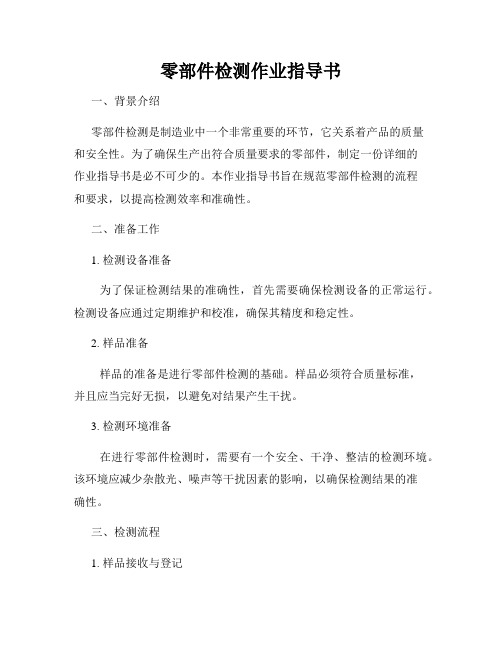 零部件检测作业指导书

一、背景介绍

零部件检测是制造业中一个非常重要的环节，它关系着产品的质量和安全性。为了确保生产出符合质量要求的零部件，制定一份详细的作业指导书是必不可少的。本作业指导书旨在规范零部件检测的流程和要求，以提高检测效率和准确性。

二、准备工作

1. 检测设备准备

为了保证检测结果的准确性，首先需要确保检测设备的正常运行。检测设备应通过定期维护和校准，确保其精度和稳定性。

2. 样品准备

样品的准备是进行零部件检测的基础。样品必须符合质量标准，并且应当完好无损，以避免对结果产生干扰。

3. 检测环境准备

在进行零部件检测时，需要有一个安全、干净、整洁的检测环境。该环境应减少杂散光、噪声等干扰因素的影响，以确保检测结果的准确性。

三、检测流程

1. 样品接收与登记